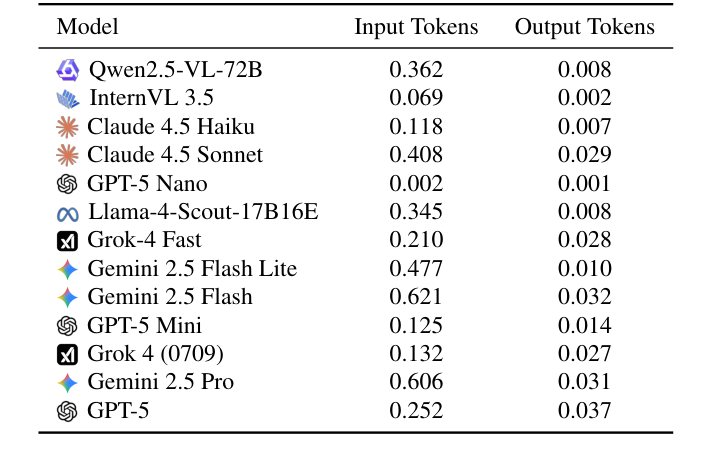 | Model | Input Tokens | Output Tokens |
|---|---|---|
| Qwen2.5-VL-72B | 0.362 | 0.008 |
| InternVL 3.5 | 0.069 | 0.002 |
| Claude 4.5 Haiku | 0.118 | 0.007 |
| Claude 4.5 Sonnet | 0.408 | 0.029 |
| GPT-5 Nano | 0.002 | 0.001 |
| Llama-4-Scout-17B16E | 0.345 | 0.008 |
| Grok-4 Fast | 0.210 | 0.028 |
| Gemini 2.5 Flash Lite | 0.477 | 0.010 |
| Gemini 2.5 Flash | 0.621 | 0.032 |
| GPT-5 Mini | 0.125 | 0.014 |
| Grok 4 (0709) | 0.132 | 0.027 |
| Gemini 2.5 Pro | 0.606 | 0.031 |
| GPT-5 | 0.252 | 0.037 |